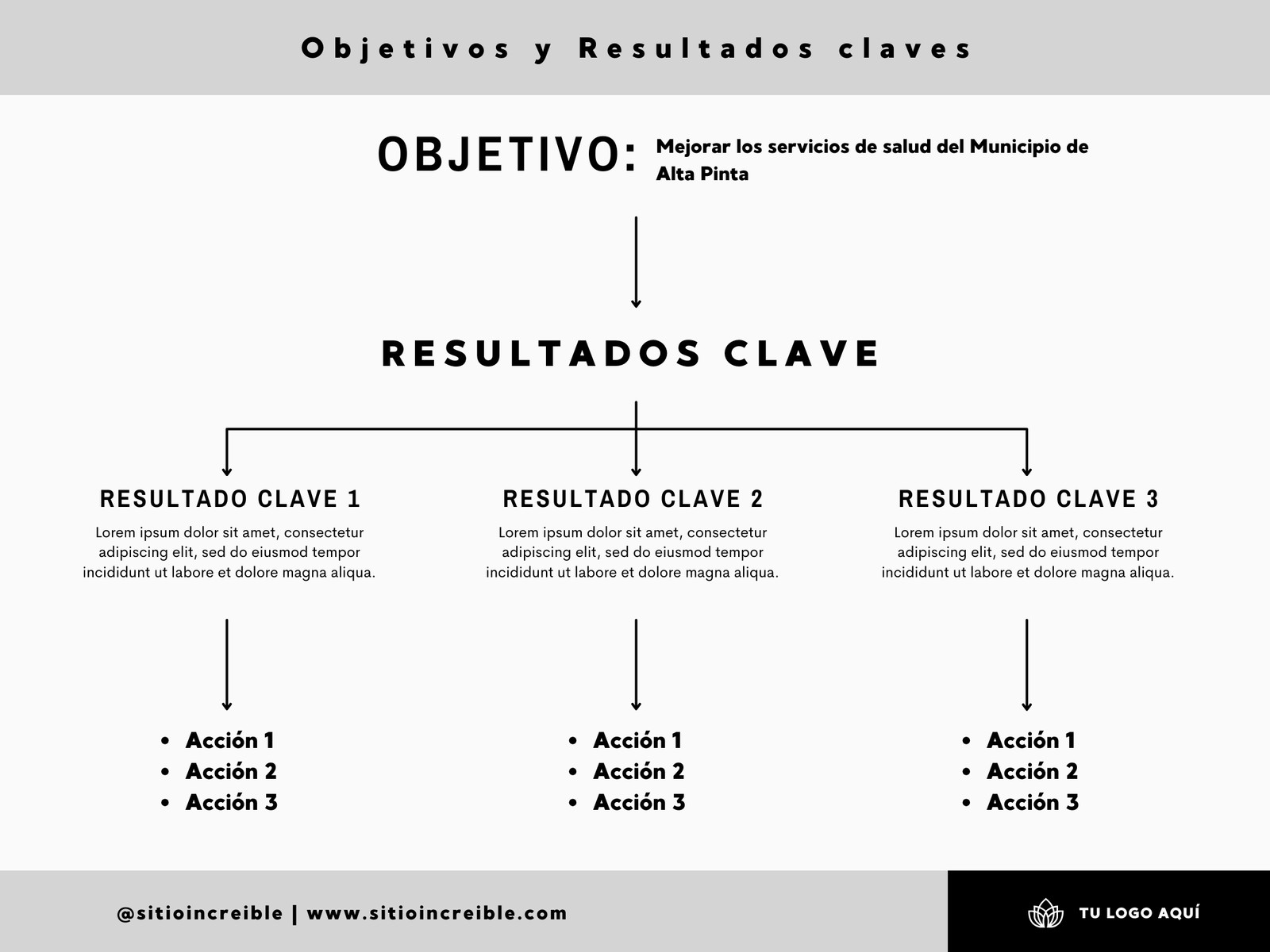 Objetivos y Resultados claves

OBJETIVO: Mejorar los servicios de salud del Municipio de Alta Pinta

RESULTADOS CLAVE

RESULTADO CLAVE 1

Lorem ipsum dolor sit amet, consectetur adipiscing elit, sed do eiusmod tempor incididunt ut labore et dolore magna aliqua.

- Acción 1
- Acción 2
- Acción 3

RESULTADO CLAVE 2

Lorem ipsum dolor sit amet, consectetur adipiscing elit, sed do eiusmod tempor incididunt ut labore et dolore magna aliqua.

- Acción 1
- Acción 2
- Acción 3

RESULTADO CLAVE 3

Lorem ipsum dolor sit amet, consectetur adipiscing elit, sed do eiusmod tempor incididunt ut labore et dolore magna aliqua.

- Acción 1
- Acción 2
- Acción 3

@sitioincreible | www.sitioincreible.com

TU LOGO AQUÍ